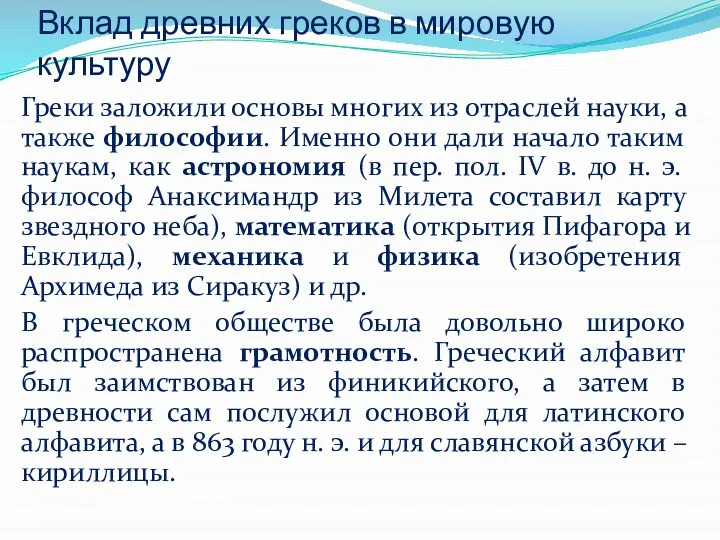 Вклад древних греков в мировую культуру

Греки заложили основы многих из отраслей науки, а также философии. Именно они дали начало таким наукам, как астрономия (в пер. пол. IV в. до н. э. философ Анаксимандр из Милета составил карту звездного неба), математика (открытия Пифагора и Евклида), механика и физика (изобретения Архимеда из Сиракуз) и др.

В греческом обществе была довольно широко распространена грамотность. Греческий алфавит был заимствован из финикийского, а затем в древности сам послужил основой для латинского алфавита, а в 863 году н. э. и для славянской азбуки – кириллицы.